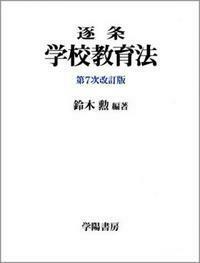 逐条
学校教育法
第7次改訂版

鈴木 勲 編著

学陽書房